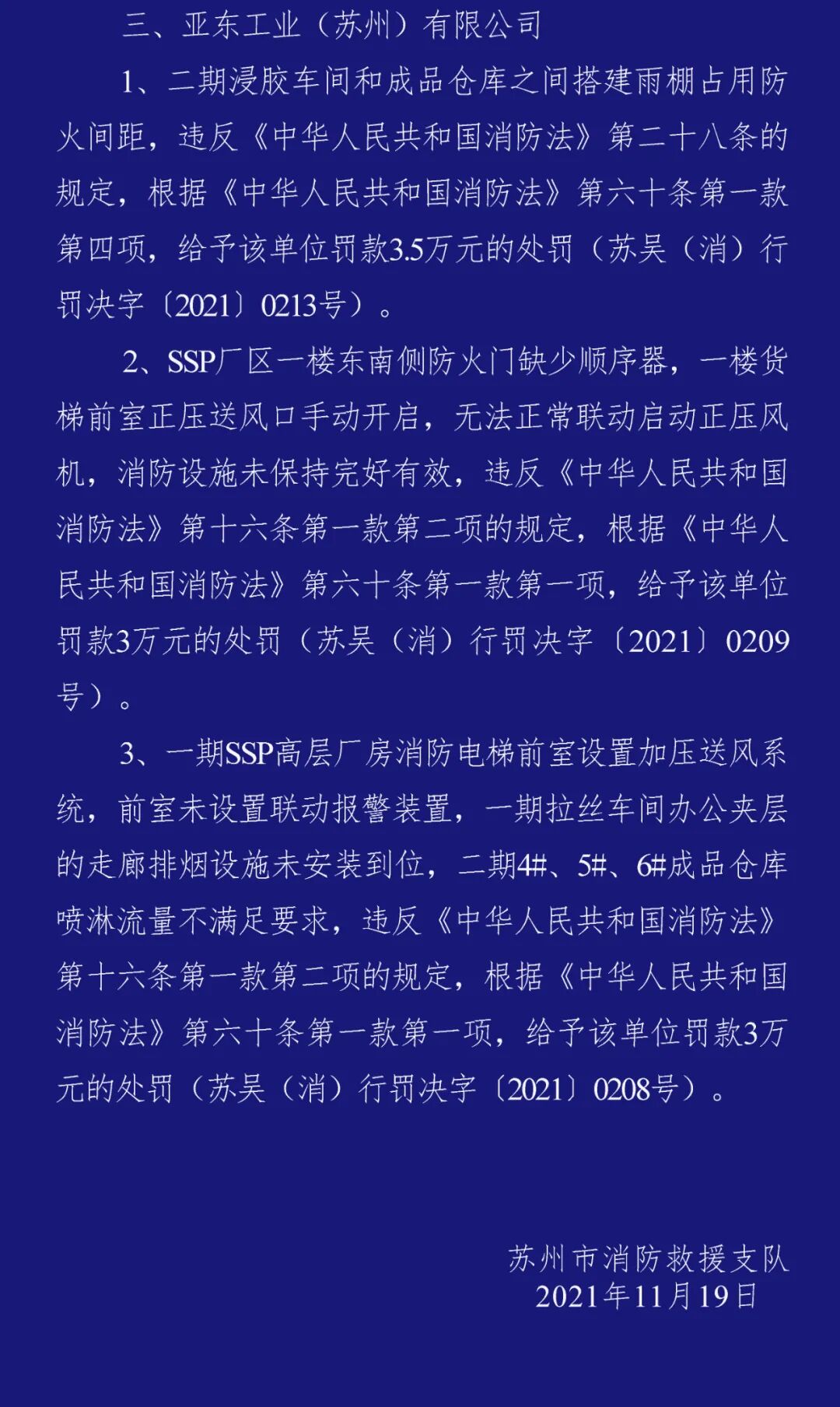 三、亚东工业（苏州）有限公司

1、二期浸胶车间和成品仓库之间搭建雨棚占用防火间距，违反《中华人民共和国消防法》第二十八条的规定，根据《中华人民共和国消防法》第六十条第一款第四项，给予该单位罚款3.5万元的处罚（苏吴（消）行罚决字〔2021〕0213号）。

2、SSP厂区一楼东南侧防火门缺少顺序器，一楼货梯前室正压送风口手动开启，无法正常联动启动正压风机，消防设施未保持完好有效，违反《中华人民共和国消防法》第十六条第一款第二项的规定，根据《中华人民共和国消防法》第六十条第一款第一项，给予该单位罚款3万元的处罚（苏吴（消）行罚决字〔2021〕0209号）。

3、一期SSP高层厂房消防电梯前室设置加压送风系统，前室未设置联动报警装置，一期拉丝车间办公夹层的走廊排烟设施未安装到位，二期4#、5#、6#成品仓库喷淋流量不满足要求，违反《中华人民共和国消防法》第十六条第一款第二项的规定，根据《中华人民共和国消防法》第六十条第一款第一项，给予该单位罚款3万元的处罚（苏吴（消）行罚决字〔2021〕0208号）。

苏州市消防救援支队
2021年11月19日